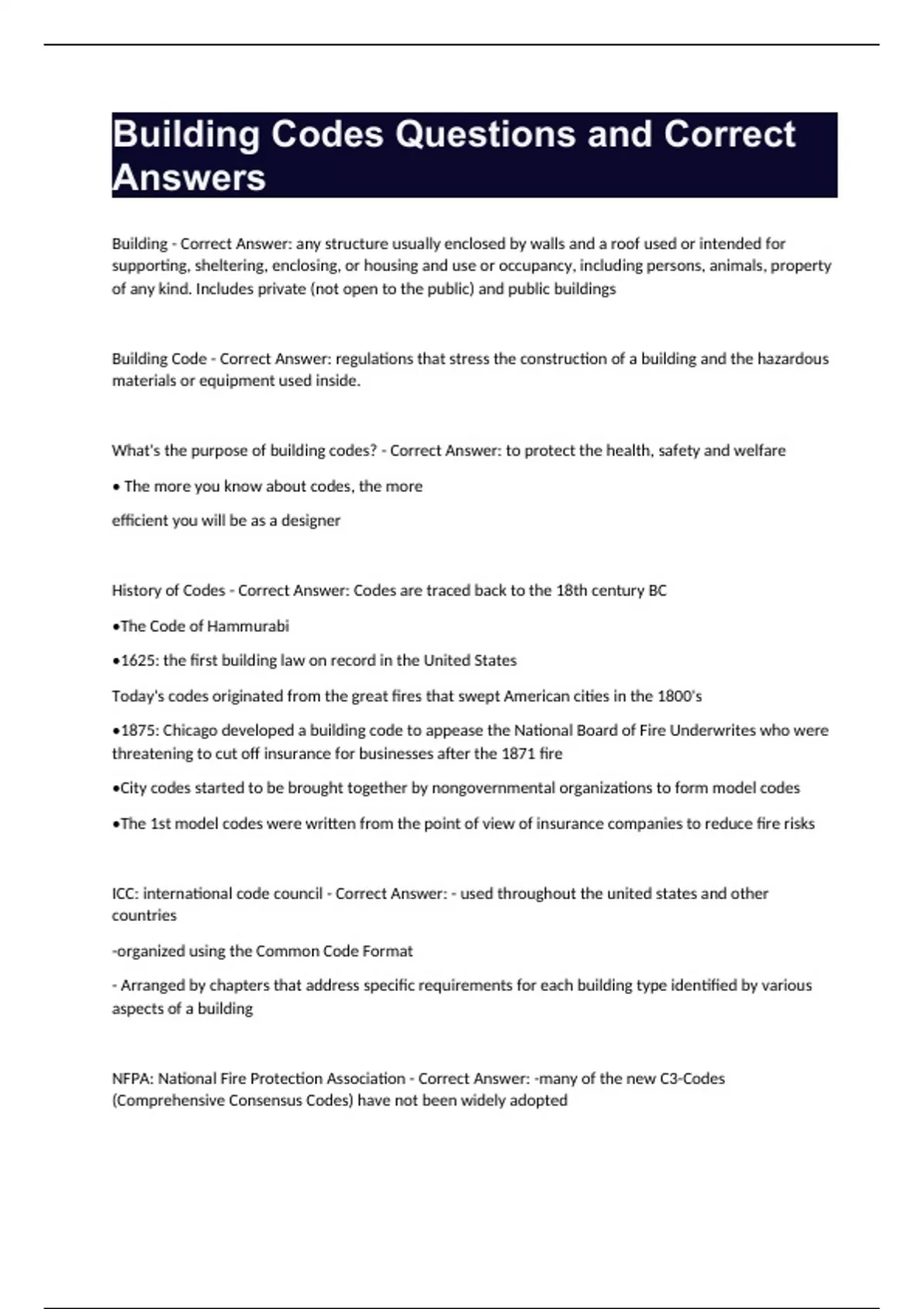 Building Codes Questions and Correct Answers

Building - Correct Answer: any structure usually enclosed by walls and a roof used or intended for supporting, sheltering, enclosing, or housing and use or occupancy, including persons, animals, property of any kind. Includes private (not open to the public) and public buildings

Building Code - Correct Answer: regulations that stress the construction of a building and the hazardous materials or equipment used inside.

What's the purpose of building codes? - Correct Answer: to protect the health, safety and welfare

• The more you know about codes, the more

efficient you will be as a designer

History of Codes - Correct Answer: Codes are traced back to the 18th century BC

•The Code of Hammurabi

•1625: the first building law on record in the United States

Today's codes originated from the great fires that swept American cities in the 1800's

•1875: Chicago developed a building code to appease the National Board of Fire Underwrites who were threatening to cut off insurance for businesses after the 1871 fire

•City codes started to be brought together by nongovernmental organizations to form model codes

•The 1st model codes were written from the point of view of insurance companies to reduce fire risks

ICC: international code council - Correct Answer: - used throughout the united states and other countries

-organized using the Common Code Format

- Arranged by chapters that address specific requirements for each building type identified by various aspects of a building

NFPA: National Fire Protection Association - Correct Answer: -many of the new C3-Codes (Comprehensive Consensus Codes) have not been widely adopted